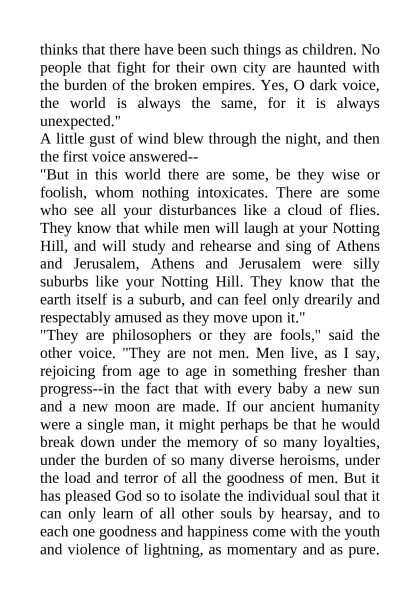 thinks that there have been such things as children. No people that fight for their own city are haunted with the burden of the broken empires. Yes, O dark voice, the world is always the same, for it is always unexpected."

A little gust of wind blew through the night, and then the first voice answered--

"But in this world there are some, be they wise or foolish, whom nothing intoxicates. There are some who see all your disturbances like a cloud of flies. They know that while men will laugh at your Notting Hill, and will study and rehearse and sing of Athens and Jerusalem, Athens and Jerusalem were silly suburbs like your Notting Hill. They know that the earth itself is a suburb, and can feel only drearily and respectably amused as they move upon it."

"They are philosophers or they are fools," said the other voice. "They are not men. Men live, as I say, rejoicing from age to age in something fresher than progress--in the fact that with every baby a new sun and a new moon are made. If our ancient humanity were a single man, it might perhaps be that he would break down under the memory of so many loyalties, under the burden of so many diverse heroisms, under the load and terror of all the goodness of men. But it has pleased God so to isolate the individual soul that it can only learn of all other souls by hearsay, and to each one goodness and happiness come with the youth and violence of lightning, as momentary and as pure.